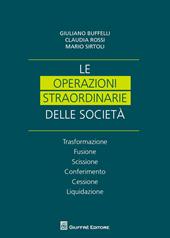 GIULIANO BUFFELLI
CLAUDIA ROSSI
MARIO SIRTOLI

LE
OPERAZIONI
STRAORDINARIE
DELLE SOCIETÀ

Trasformazione
Fusione
Scissione
Conferimento
Cessione
Liquidazione

GIUFFRÈ EDITORE